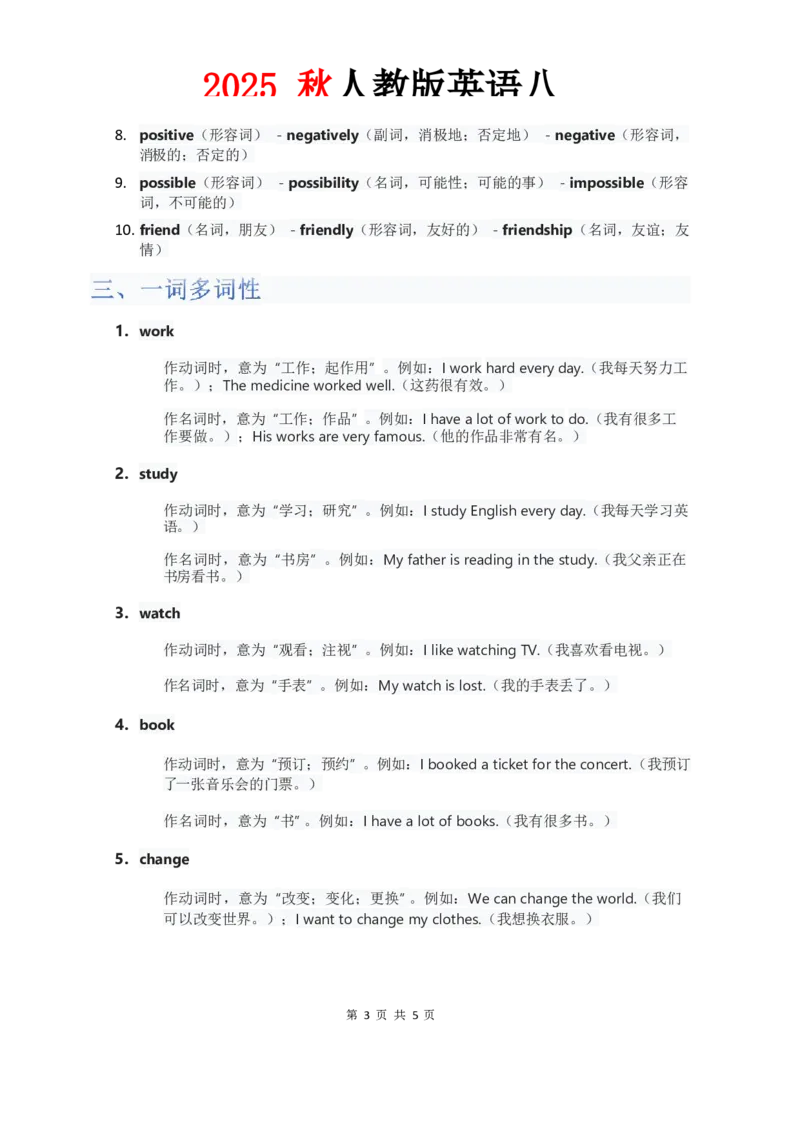 2025 秋人教版英语八

8. positive（形容词） - negatively（副词，消极地；否定地） - negative（形容词，消极的；否定的）

9. possible（形容词） - possibility（名词，可能性；可能的事） - impossible（形容词，不可能的）

10. friend（名词，朋友） - friendly（形容词，友好的） - friendship（名词，友谊；友情）

三、一词多词性

1. work

作动词时，意为“工作；起作用”。例如：I work hard every day.（我每天努力工作。）；The medicine worked well.（这药很有效。）

作名词时，意为“工作；作品”。例如：I have a lot of work to do.（我有很多工作要做。）；His works are very famous.（他的作品非常有名。）

2. study

作动词时，意为“学习；研究”。例如：I study English every day.（我每天学习英语。）

作名词时，意为“书房”。例如：My father is reading in the study.（我父亲正在书房看书。）

3. watch

作动词时，意为“观看；注视”。例如：I like watching TV.（我喜欢看电视。）

作名词时，意为“手表”。例如：My watch is lost.（我的手表丢了。）

4. book

作动词时，意为“预订；预约”。例如：I booked a ticket for the concert.（我预订了一张音乐会的门票。）

作名词时，意为“书”。例如：I have a lot of books.（我有很多书。）

5. change

作动词时，意为“改变；变化；更换”。例如：We can change the world.（我们可以改变世界。）；I want to change my clothes.（我想换衣服。）

第 3 页 共 5 页